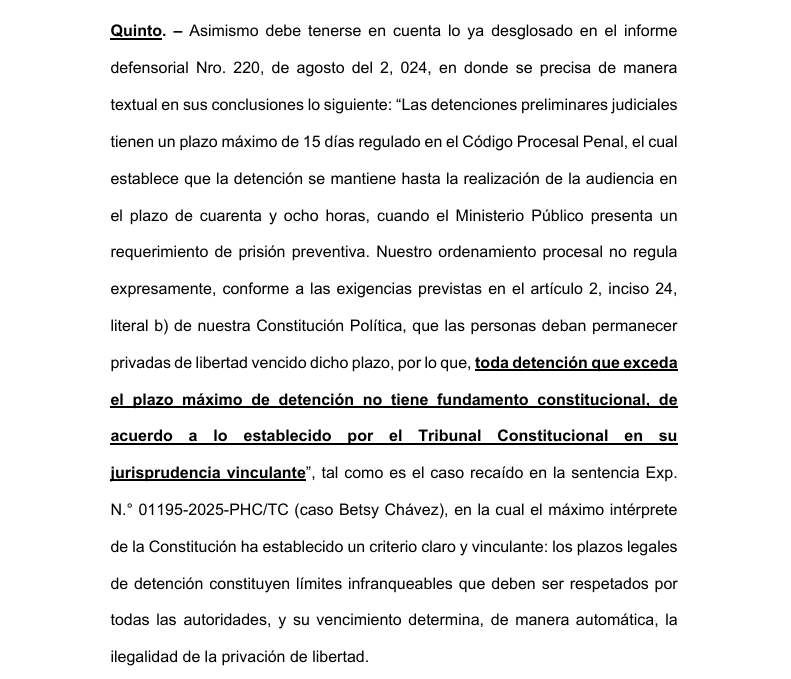 Quinto. – Asimismo debe tenerse en cuenta lo ya desglosado en el informe defensorial Nro. 220, de agosto del 2, 024, en donde se precisa de manera textual en sus conclusiones lo siguiente: “Las detenciones preliminares judiciales tienen un plazo máximo de 15 días regulado en el Código Procesal Penal, el cual establece que la detención se mantiene hasta la realización de la audiencia en el plazo de cuarenta y ocho horas, cuando el Ministerio Público presenta un requerimiento de prisión preventiva. Nuestro ordenamiento procesal no regula expresamente, conforme a las exigencias previstas en el artículo 2, inciso 24, literal b) de nuestra Constitución Política, que las personas deban permanecer privadas de libertad vencido dicho plazo, por lo que, toda detención que exceda el plazo máximo de detención no tiene fundamento constitucional, de acuerdo a lo establecido por el Tribunal Constitucional en su jurisprudencia vinculante”, tal como es el caso recaído en la sentencia Exp. N.° 01195-2025-PHC/TC (caso Betsy Chávez), en la cual el máximo intérprete de la Constitución ha establecido un criterio claro y vinculante: los plazos legales de detención constituyen límites infranqueables que deben ser respetados por todas las autoridades, y su vencimiento determina, de manera automática, la ilegalidad de la privación de libertad.